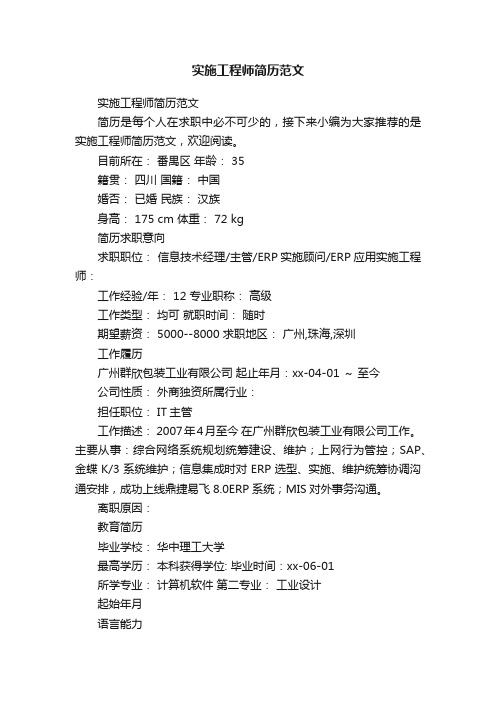 实施工程师简历范文

实施工程师简历范文

简历是每个人在求职中必不可少的，接下来小编为大家推荐的是实施工程师简历范文，欢迎阅读。

目前所在： 番禺区 年龄： 35

籍贯： 四川 国籍： 中国

婚否： 已婚 民族： 汉族

身高： 175 cm 体重： 72 kg

简历求职意向

求职职位： 信息技术经理/主管/ERP 实施顾问/ERP 应用实施工程师：

工作经验/年： 12 专业职称： 高级

工作类型： 均可 就职时间： 随时

期望薪资： 5000--8000 求职地区： 广州,珠海,深圳

工作履历

广州群欣包装工业有限公司 起止年月：xx-04-01 ～ 至今

公司性质： 外商独资所属行业：

担任职位： IT 主管

工作描述： 2007 年 4 月至今 在广州群欣包装工业有限公司工作。主要从事：综合网络系统规划统筹建设、维护；上网行为管控；SAP、金蝶 K/3 系统维护；信息集成时对 ERP 选型、实施、维护统筹协调沟通安排，成功上线鼎捷易飞 8.0ERP 系统；MIS 对外事务沟通。

离职原因：

教育简历

毕业学校： 华中理工大学

最高学历： 本科获得学位: 毕业时间：xx-06-01

所学专业： 计算机软件 第二专业： 工业设计

起始年月

语言能力